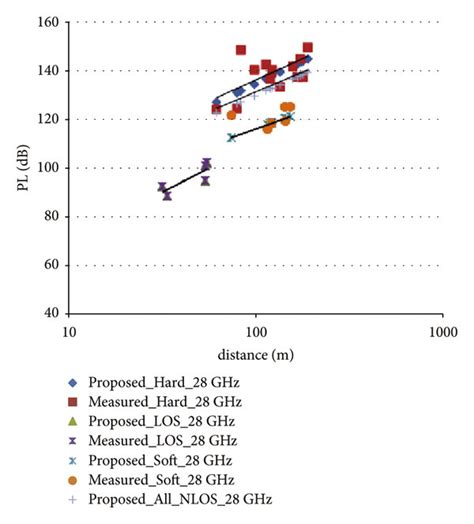 160
140
120
100
80
60
40
PL (dB)
10
100
1000
distance (m)

Proposed_Hard_28 GHz
Measured_Hard_28 GHz
Proposed_LOS_28 GHz
Measured_LOS_28 GHz
Proposed_Soft_28 GHz
Measured_Soft_28 GHz
Proposed_All_NLOS_28 GHz